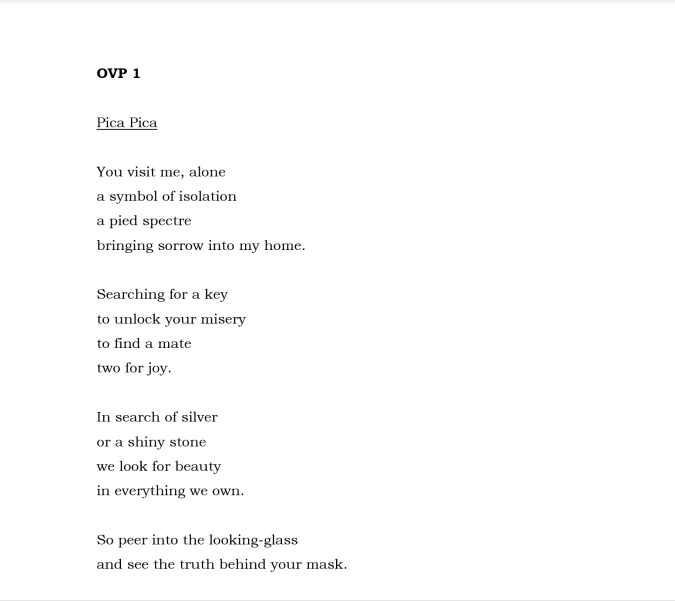 OVP 1

Pica Pica

You visit me, alone
a symbol of isolation
a pied spectre
bringing sorrow into my home.

Searching for a key
to unlock your misery
to find a mate
two for joy.

In search of silver
or a shiny stone
we look for beauty
in everything we own.

So peer into the looking-glass
and see the truth behind your mask.